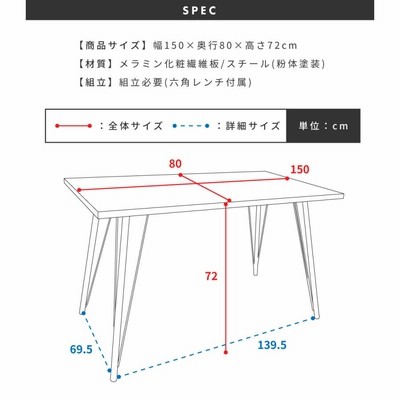 SPEC

【商品サイズ】幅150×奥行80×高さ72cm
【材質】メラミン化粧繊維板/スチール(粉体塗装)
【組立】組立必要(六角レンチ付属)

：全体サイズ　：詳細サイズ　単位：cm

80
150
72
69.5
139.5